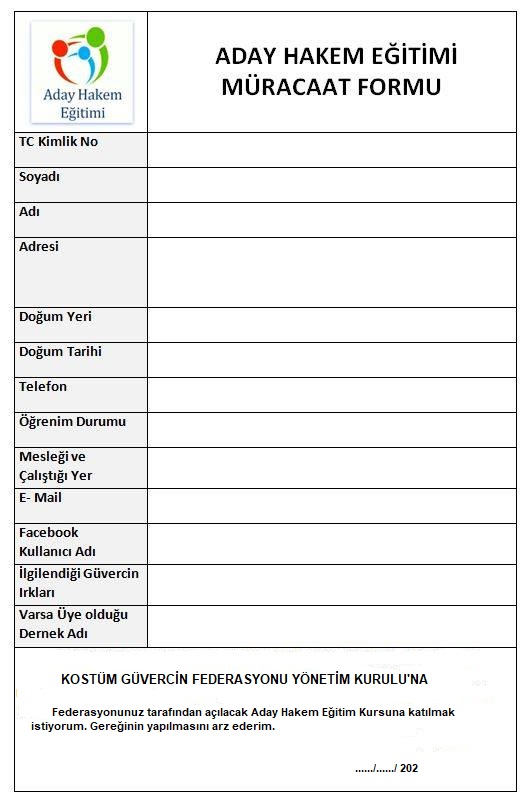 Aday Hakem Eğitimi

ADAY HAKEM EĞİTİMİ MÜRACAAT FORMU

| TC Kimlik No | |
|---|---|
| Soyadı | |
| Adı | |
| Adresi | |
| Doğum Yeri | |
| Doğum Tarihi | |
| Telefon | |
| Öğrenim Durumu | |
| Mesleği ve Çalıştığı Yer | |
| E- Mail | |
| Facebook Kullanıcı Adı | |
| İlgilendiği Güvercin Irkları | |
| Varsa Üye olduğu Dernek Adı | |

KOSTÜM GÜVERCİN FEDERASYONU YÖNETİM KURULU'NA

Federasyonunuz tarafından açılacak Aday Hakem Eğitim Kursuna katılmak istiyorum. Gereğinin yapılmasını arz ederim.

....../....../ 202